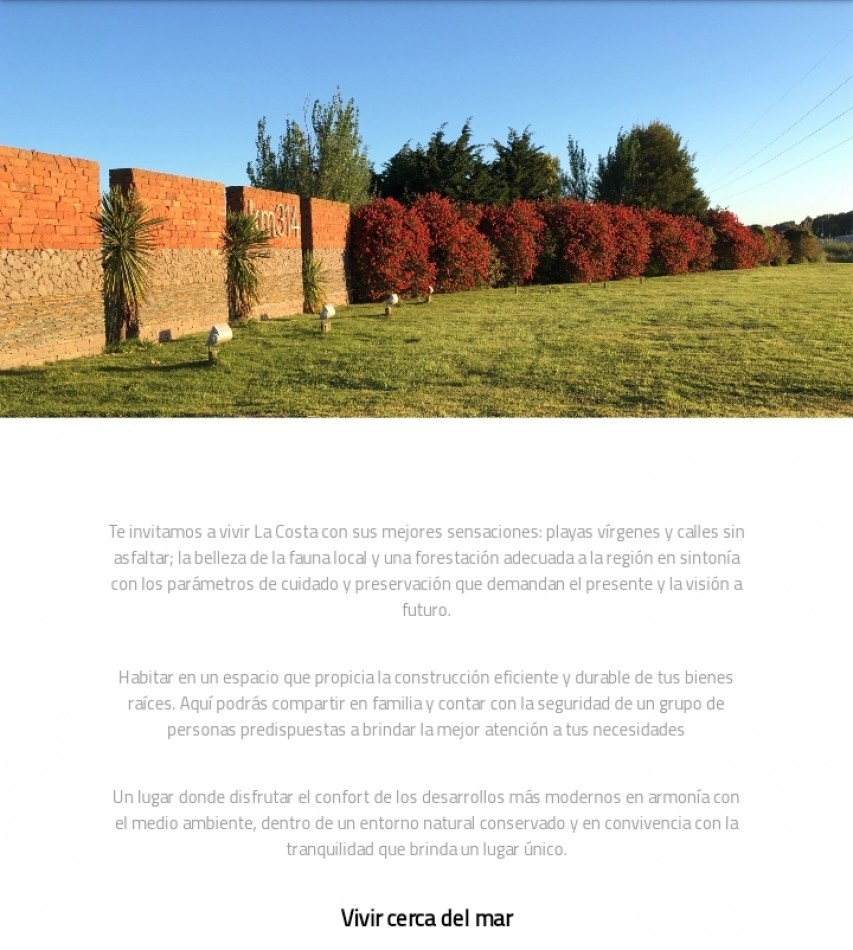 km314

Te invitamos a vivir La Costa con sus mejores sensaciones: playas vírgenes y calles sin asfaltar; la belleza de la fauna local y una forestación adecuada a la región en sintonía con los parámetros de cuidado y preservación que demandan el presente y la visión a futuro.

Habitar en un espacio que propicia la construcción eficiente y durable de tus bienes raíces. Aquí podrás compartir en familia y contar con la seguridad de un grupo de personas predispuestas a brindar la mejor atención a tus necesidades

Un lugar donde disfrutar el confort de los desarrollos más modernos en armonía con el medio ambiente, dentro de un entorno natural conservado y en convivencia con la tranquilidad que brinda un lugar único.

Vivir cerca del mar